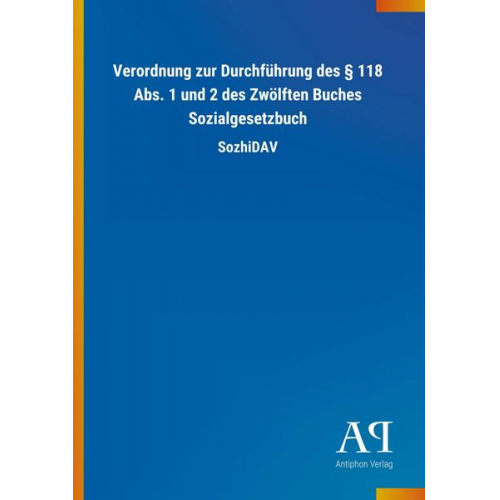 Verordnung zur Durchführung des § 118 Abs. 1 und 2 des Zwölften Buches Sozialgesetzbuch

SozhiDAV

AP

Antiphon Verlag